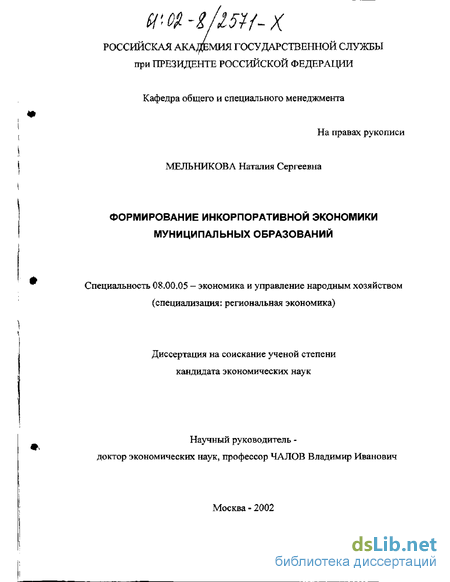 61:02-8/2571-X

РОССИЙСКАЯ АКАДЕМИЯ ГОСУДАРСТВЕННОЙ СЛУЖБЫ
при ПРЕЗИДЕНТЕ РОССИЙСКОЙ ФЕДЕРАЦИИ

Кафедра общего и специального менеджмента

На правах рукописи

МЕЛЬНИКОВА Наталия Сергеевна

ФОРМИРОВАНИЕ ИНКОРПОРАТИВНОЙ ЭКОНОМИКИ МУНИЦИПАЛЬНЫХ ОБРАЗОВАНИЙ

Специальность 08.00.05 – экономика и управление народным хозяйством (специализация: региональная экономика)

Диссертация на соискание ученой степени кандидата экономических наук

Научный руководитель -
доктор экономических наук, профессор ЧАЛОВ Владимир Иванович

Москва - 2002

dsLib.net
библиотека диссертаций